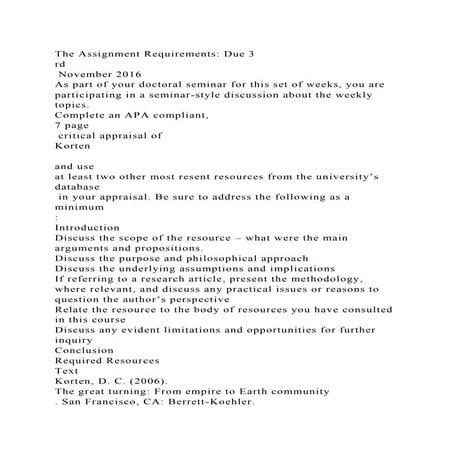 The Assignment Requirements: Due 3
rd
November 2016
As part of your doctoral seminar for this set of weeks, you are participating in a seminar-style discussion about the weekly topics.
Complete an APA compliant,
7 page
critical appraisal of
Korten

and use
at least two other most resent resources from the university's database
in your appraisal. Be sure to address the following as a minimum
:
Introduction
Discuss the scope of the resource – what were the main arguments and propositions.
Discuss the purpose and philosophical approach
Discuss the underlying assumptions and implications
If referring to a research article, present the methodology, where relevant, and discuss any practical issues or reasons to question the author's perspective
Relate the resource to the body of resources you have consulted in this course
Discuss any evident limitations and opportunities for further inquiry
Conclusion
Required Resources
Text
Korten, D. C. (2006).
The great turning: From empire to Earth community
. San Francisco, CA: Berrett-Koehler.